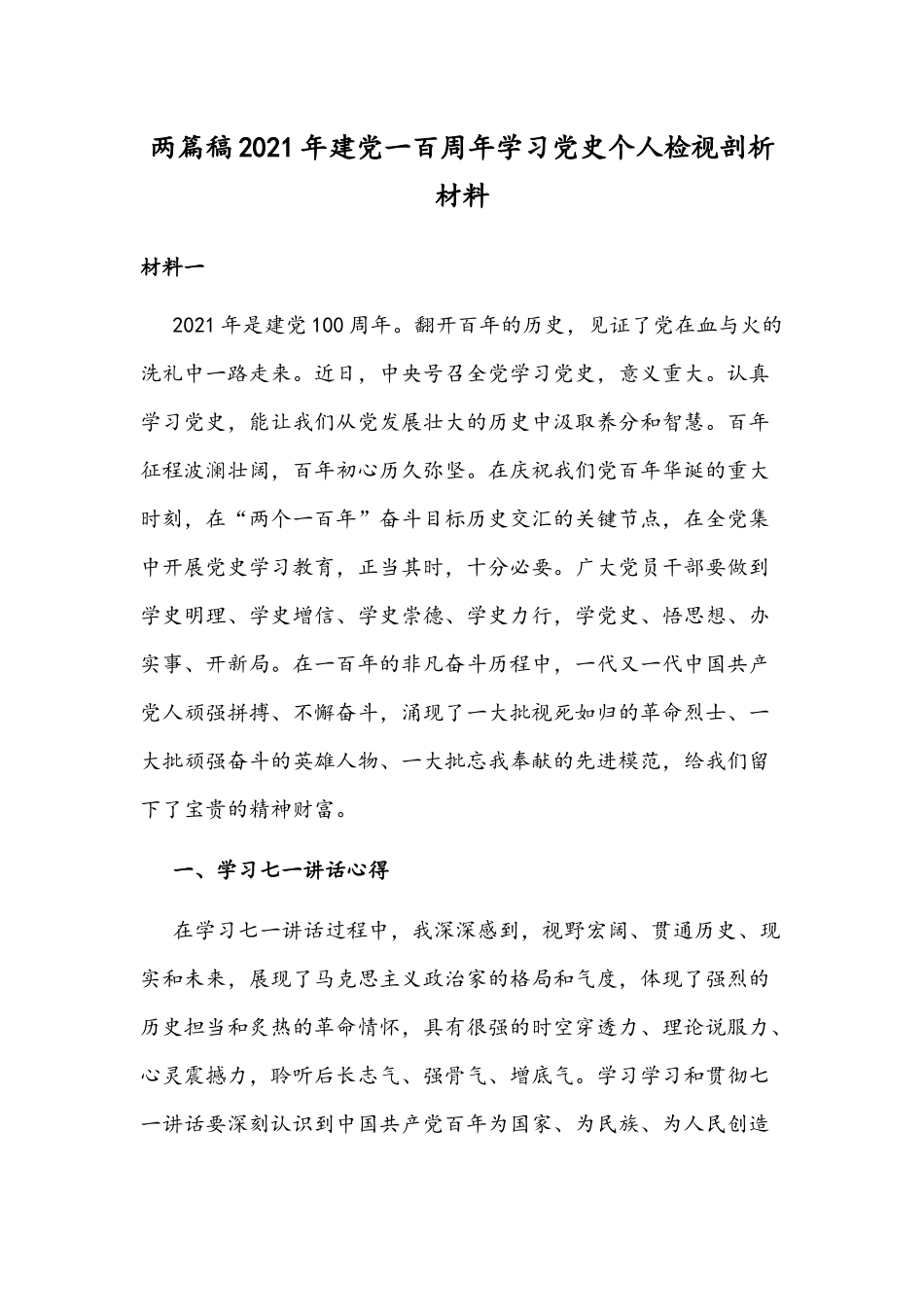 两篇稿2021年建党一百周年学习党史个人检视剖析材料

材料一

2021年是建党100周年。翻开百年的历史，见证了党在血与火的洗礼中一路走来。近日，中央号召全党学习党史，意义重大。认真学习党史，能让我们从党发展壮大的历史中汲取养分和智慧。百年征程波澜壮阔，百年初心历久弥坚。在庆祝我们党百年华诞的重大时刻，在“两个一百年”奋斗目标历史交汇的关键节点，在全党集中开展党史学习教育，正当其时，十分必要。广大党员干部要做到学史明理、学史增信、学史崇德、学史力行，学党史、悟思想、办实事、开新局。在一百年的非凡奋斗历程中，一代又一代中国共产党人顽强拼搏、不懈奋斗，涌现了一大批视死如归的革命烈士、一大批顽强奋斗的英雄人物、一大批忘我奉献的先进模范，给我们留下了宝贵的精神财富。

一、学习七一讲话心得

在学习七一讲话过程中，我深深感到，视野宏阔、贯通历史、现实和未来，展现了马克思主义政治家的格局和气度，体现了强烈的历史担当和炙热的革命情怀，具有很强的时空穿透力、理论说服力、心灵震撼力，聆听后长志气、强骨气、增底气。学习学习和贯彻七一讲话要深刻认识到中国共产党百年为国家、为民族、为人民创造